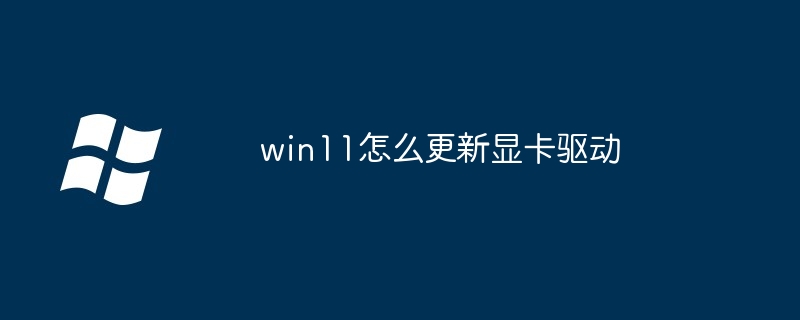 win11怎么更新显卡驱动